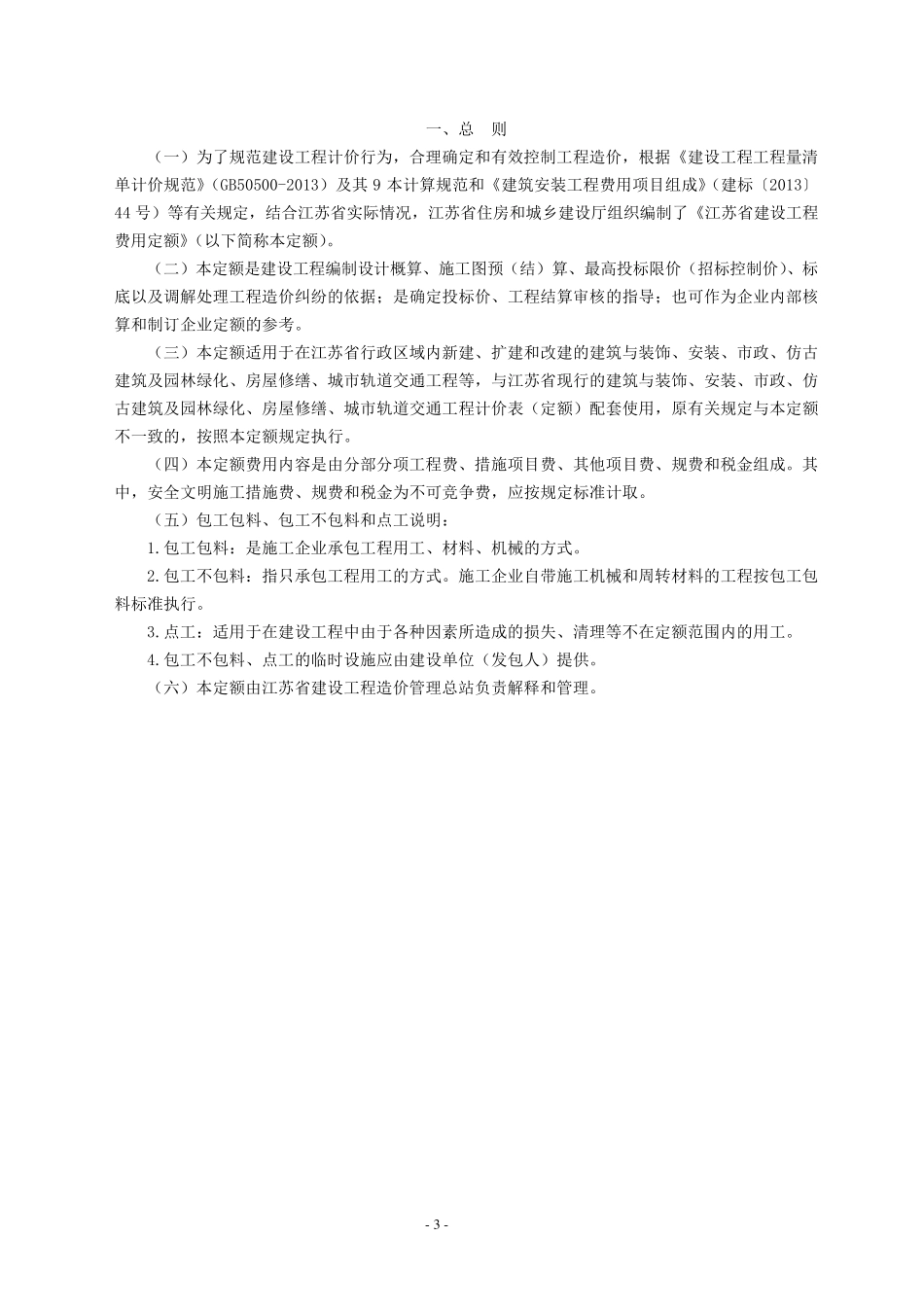 一、总　则

（一）为了规范建设工程计价行为，合理确定和有效控制工程造价，根据《建设工程工程量清单计价规范》（GB50500-2013）及其 9 本计算规范和《建筑安装工程费用项目组成》（建标〔2013〕44 号）等有关规定，结合江苏省实际情况，江苏省住房和城乡建设厅组织编制了《江苏省建设工程费用定额》（以下简称本定额）。

（二）本定额是建设工程编制设计概算、施工图预（结）算、最高投标限价（招标控制价）、标底以及调解处理工程造价纠纷的依据；是确定投标价、工程结算审核的指导；也可作为企业内部核算和制订企业定额的参考。

（三）本定额适用于在江苏省行政区域内新建、扩建和改建的建筑与装饰、安装、市政、仿古建筑及园林绿化、房屋修缮、城市轨道交通工程等，与江苏省现行的建筑与装饰、安装、市政、仿古建筑及园林绿化、房屋修缮、城市轨道交通工程计价表（定额）配套使用，原有关规定与本定额不一致的，按照本定额规定执行。

（四）本定额费用内容是由分部分项工程费、措施项目费、其他项目费、规费和税金组成。其中，安全文明施工措施费、规费和税金为不可竞争费，应按规定标准计取。

（五）包工包料、包工不包料和点工说明：

1.包工包料：是施工企业承包工程用工、材料、机械的方式。

2.包工不包料：指只承包工程用工的方式。施工企业自带施工机械和周转材料的工程按包工包料标准执行。

3.点工：适用于在建设工程中由于各种因素所造成的损失、清理等不在定额范围内的用工。

4.包工不包料、点工的临时设施应由建设单位（发包人）提供。

（六）本定额由江苏省建设工程造价管理总站负责解释和管理。

- 3 -